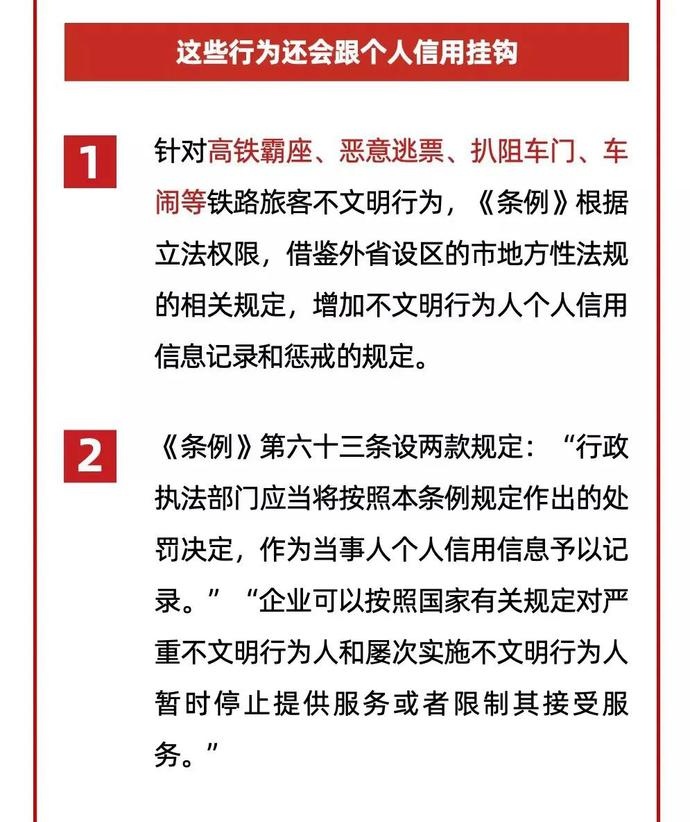 这些行为还会跟个人信用挂钩

1

针对高铁霸座、恶意逃票、扒阻车门、车闹等铁路旅客不文明行为，《条例》根据立法权限，借鉴外省设区的市地方性法规的相关规定，增加不文明行为人个人信用信息记录和惩戒的规定。

2

《条例》第六十三条设两款规定：“行政执法部门应当将按照本条例规定作出的处罚决定，作为当事人个人信用信息予以记录。”“企业可以按照国家有关规定对严重不文明行为人和屡次实施不文明行为人暂时停止提供服务或者限制其接受服务。”